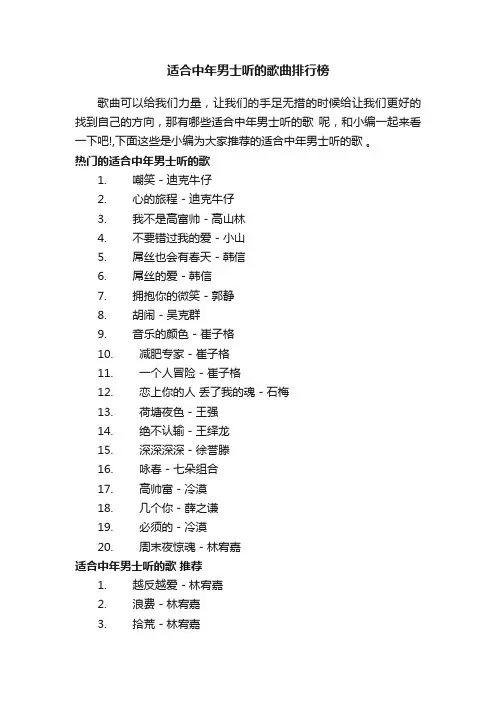 适合中年男士听的歌曲排行榜

歌曲可以给我们力量，让我们的手足无措的时候给让我们更好的找到自己的方向，那有哪些适合中年男士听的歌 呢，和小编一起来看一下吧!,下面这些是小编为大家推荐的适合中年男士听的歌 。

热门的适合中年男士听的歌

1. 嘲笑 - 迪克牛仔
2. 心的旅程 - 迪克牛仔
3. 我不是高富帅 - 高山林
4. 不要错过我的爱 - 小山
5. 屌丝也会有春天 - 韩信
6. 屌丝的爱 - 韩信
7. 拥抱你的微笑 - 郭静
8. 胡闹 - 吴克群
9. 音乐的颜色 - 崔子格
10. 减肥专家 - 崔子格
11. 一个人冒险 - 崔子格
12. 恋上你的人 丢了我的魂 - 石梅
13. 荷塘夜色 - 王强
14. 绝不认输 - 王绎龙
15. 深深深深 - 徐誉滕
16. 咏春 - 七朵组合
17. 高帅富 - 冷漠
18. 几个你 - 薛之谦
19. 必须的 - 冷漠
20. 周末夜惊魂 - 林宥嘉

适合中年男士听的歌 推荐

1. 越反越爱 - 林宥嘉
2. 浪费 - 林宥嘉
3. 拾荒 - 林宥嘉